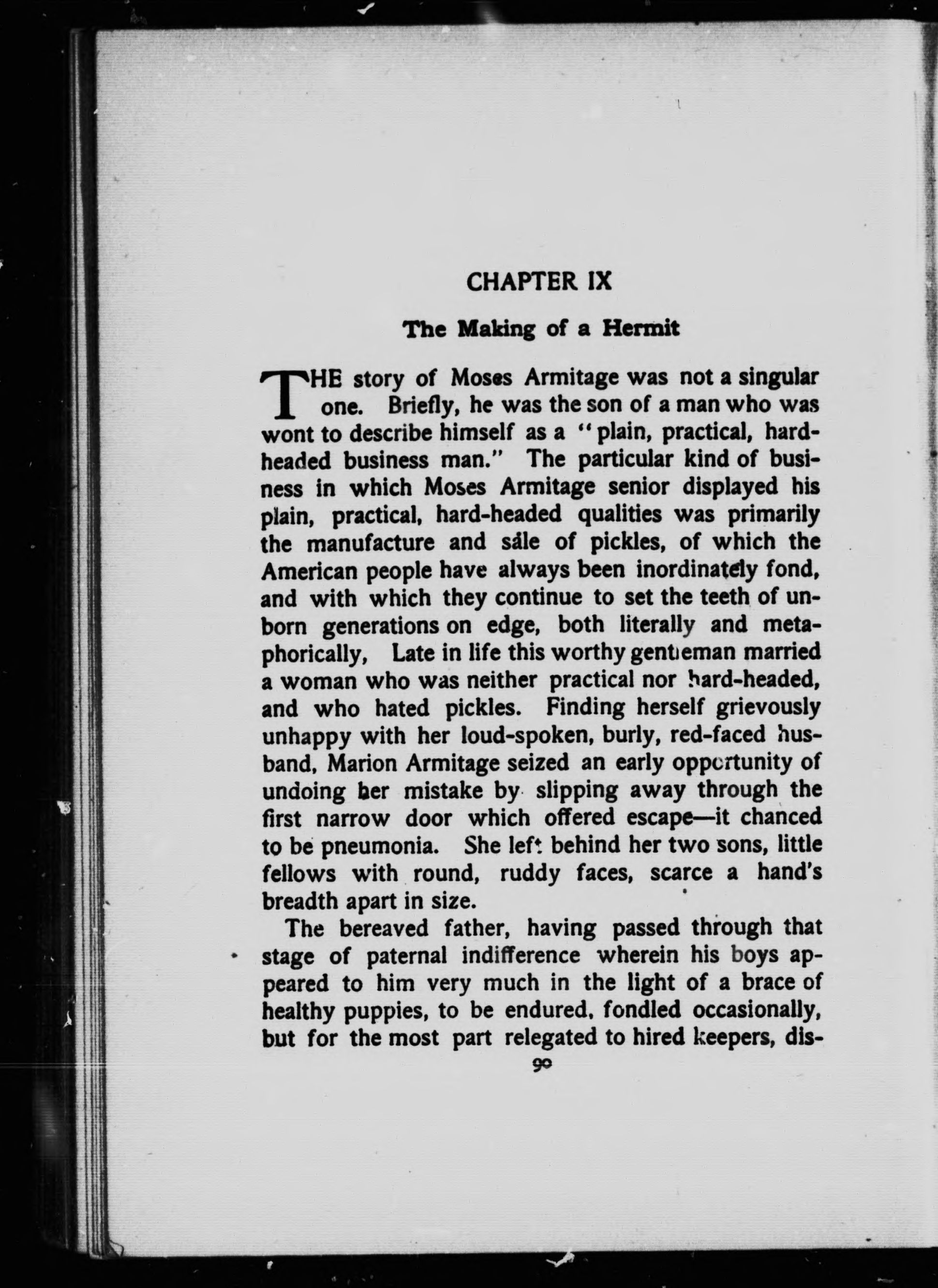 CHAPTER IX

The Making of a Hermit

THE story of Moses Armitage was not a singular one. Briefly, he was the son of a man who was wont to describe himself as a "plain, practical, hard-headed business man." The particular kind of business in which Moses Armitage senior displayed his plain, practical, hard-headed qualities was primarily the manufacture and sale of pickles, of which the American people have always been inordinately fond, and with which they continue to set the teeth of unborn generations on edge, both literally and metaphorically, Late in life this worthy gentleman married a woman who was neither practical nor hard-headed, and who hated pickles. Finding herself grievously unhappy with her loud-spoken, burly, red-faced husband, Marion Armitage seized an early opportunity of undoing her mistake by slipping away through the first narrow door which offered escape—it chanced to be pneumonia. She left behind her two sons, little fellows with round, ruddy faces, scarce a hand's breadth apart in size.

The bereaved father, having passed through that stage of paternal indifference wherein his boys appeared to him very much in the light of a brace of healthy puppies, to be endured, fondled occasionally, but for the most part relegated to hired keepers, dis-

90